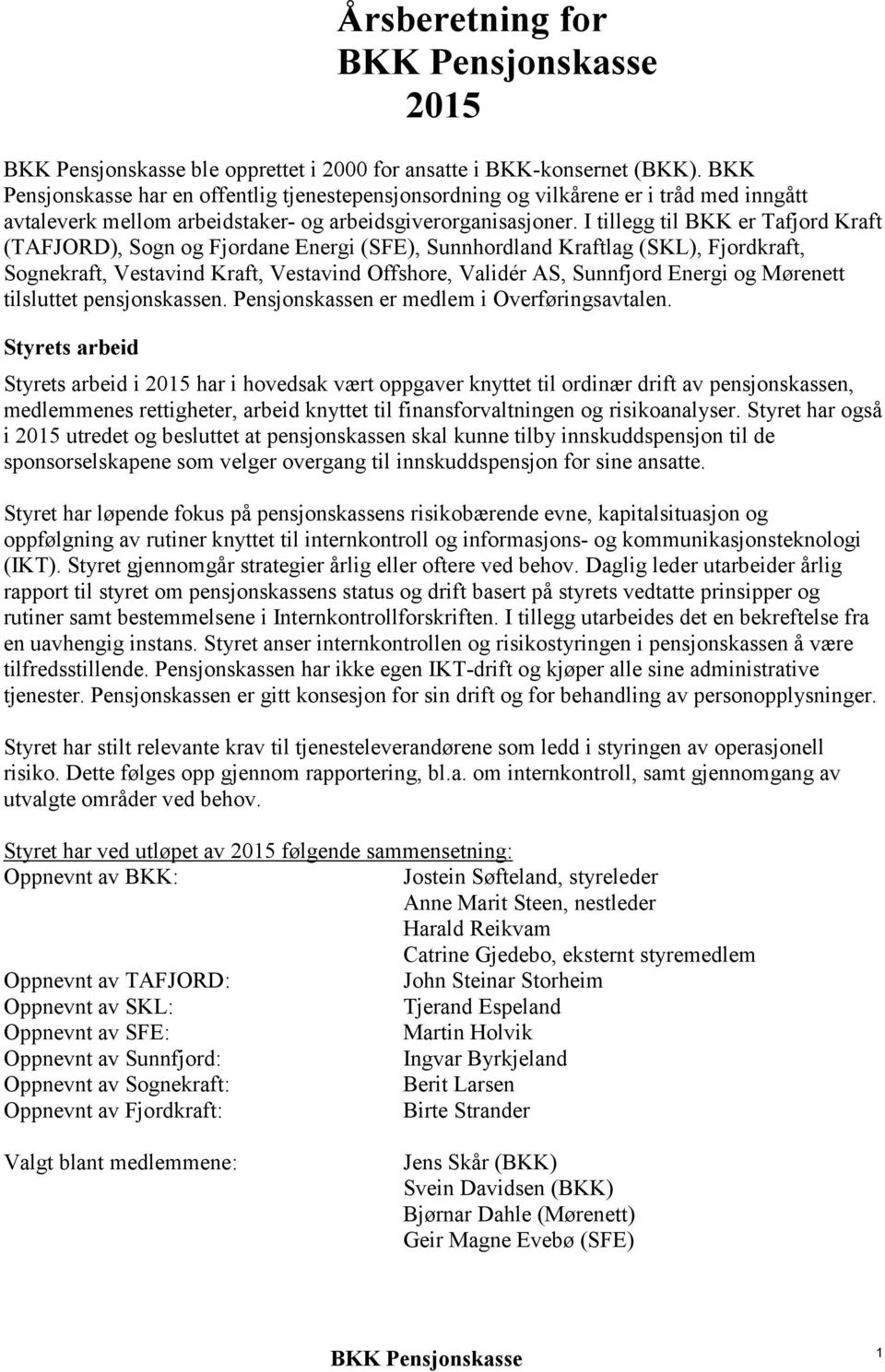 Årsberetning for
BKK Pensjonskasse
2015

BKK Pensjonskasse ble opprettet i 2000 for ansatte i BKK-konsernet (BKK). BKK Pensjonskasse har en offentlig tjenestepensjonsordning og vilkårene er i tråd med inngått avtaleverk mellom arbeidstaker- og arbeidsgiverorganisasjoner. I tillegg til BKK er Tafjord Kraft (TAFJORD), Sogn og Fjordane Energi (SFE), Sunnhordland Kraftlag (SKL), Fjordkraft, Sognekraft, Vestavind Kraft, Vestavind Offshore, Validér AS, Sunnfjord Energi og Mørenett tilsluttet pensjonskassen. Pensjonskassen er medlem i Overføringsavtalen.

Styrets arbeid

Styrets arbeid i 2015 har i hovedsak vært oppgaver knyttet til ordinær drift av pensjonskassen, medlemmenes rettigheter, arbeid knyttet til finansforvaltningen og risikoanalyser. Styret har også i 2015 utredet og besluttet at pensjonskassen skal kunne tilby innskuddspensjon til de sponsorselskapene som velger overgang til innskuddspensjon for sine ansatte.

Styret har løpende fokus på pensjonskassens risikobærende evne, kapitalsituasjon og oppfølgning av rutiner knyttet til internkontroll og informasjons- og kommunikasjonsteknologi (IKT). Styret gjennomgår strategier årlig eller oftere ved behov. Daglig leder utarbeider årlig rapport til styret om pensjonskassens status og drift basert på styrets vedtatte prinsipper og rutiner samt bestemmelsene i Internkontrollforskriften. I tillegg utarbeides det en bekreftelse fra en uavhengig instans. Styret anser internkontrollen og risikostyringen i pensjonskassen å være tilfredsstillende. Pensjonskassen har ikke egen IKT-drift og kjøper alle sine administrative tjenester. Pensjonskassen er gitt konsesjon for sin drift og for behandling av personopplysninger.

Styret har stilt relevante krav til tjenesteleverandørene som ledd i styringen av operasjonell risiko. Dette følges opp gjennom rapportering, bl.a. om internkontroll, samt gjennomgang av utvalgte områder ved behov.

Styret har ved utløpet av 2015 følgende sammensetning:
Oppnevnt av BKK: Jostein Søfteland, styreleder
Anne Marit Steen, nestleder
Harald Reikvam
Catrine Gjedebo, eksternt styremedlem
Oppnevnt av TAFJORD: John Steinar Storheim
Oppnevnt av SKL: Tjerand Espeland
Oppnevnt av SFE: Martin Holvik
Oppnevnt av Sunnfjord: Ingvar Byrkjeland
Oppnevnt av Sognekraft: Berit Larsen
Oppnevnt av Fjordkraft: Birte Strander

Valgt blant medlemmene: Jens Skår (BKK)
Svein Davidsen (BKK)
Bjørnar Dahle (Mørenett)
Geir Magne Evebø (SFE)

BKK Pensjonskasse 1